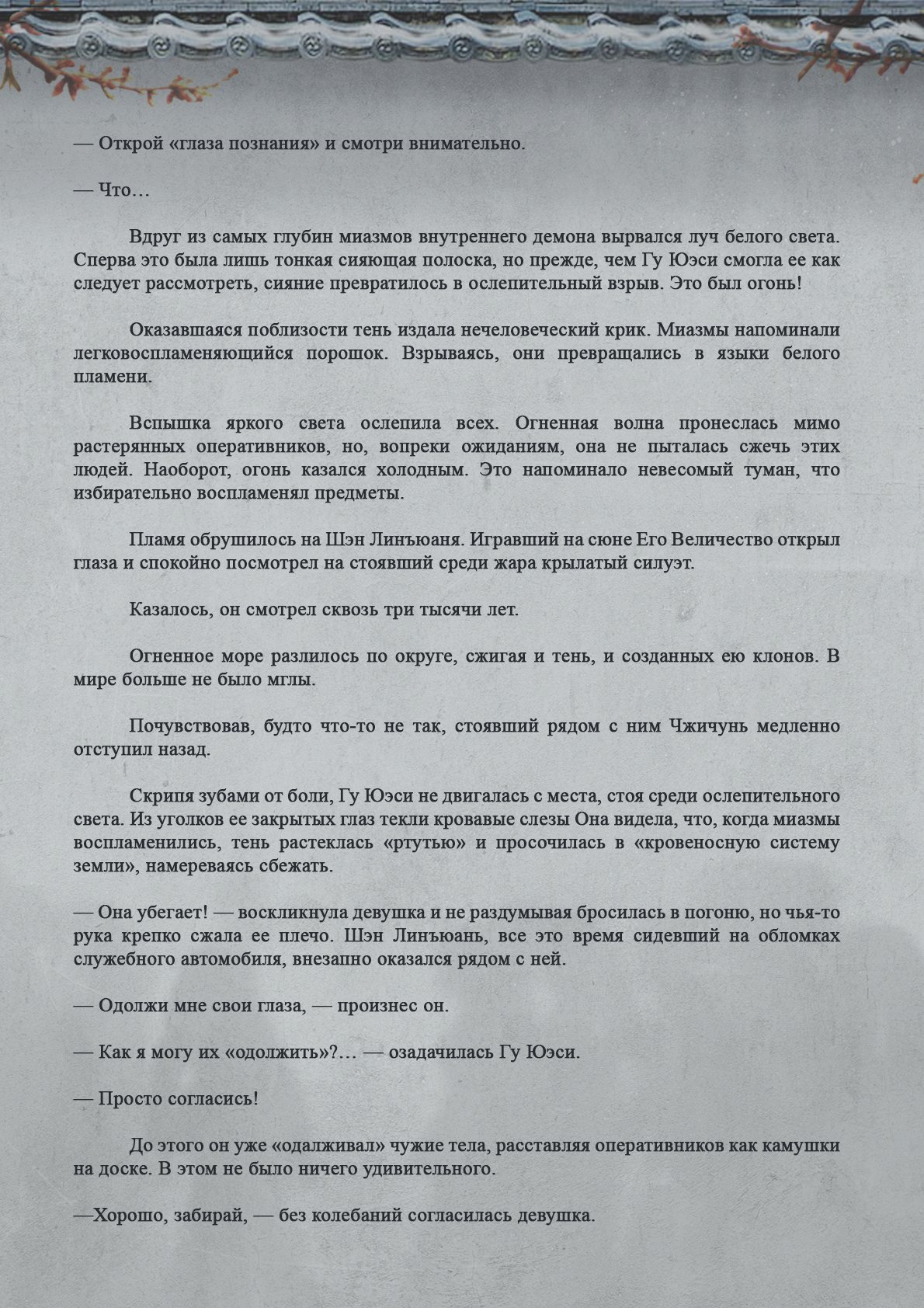 — Открой «глаза познания» и смотри внимательно.

— Что…

Вдруг из самых глубин миазмов внутреннего демона вырвался луч белого света. Сперва это была лишь тонкая сияющая полоска, но прежде, чем Гу Юэси смогла ее как следует рассмотреть, сияние превратилось в ослепительный взрыв. Это был огонь!

Оказавшаяся поблизости тень издала нечеловеческий крик. Миазмы напоминали легковоспламеняющийся порошок. Взрываясь, они превращались в языки белого пламени.

Вспышка яркого света ослепила всех. Огненная волна пронеслась мимо растерянных оперативников, но, вопреки ожиданиям, она не пыталась сжечь этих людей. Наоборот, огонь казался холодным. Это напоминало невесомый туман, что избирательно воспламенял предметы.

Пламя обрушилось на Шэн Линъюаня. Игравший на сюне Его Величество открыл глаза и спокойно посмотрел на стоявший среди жара крылатый силуэт.

Казалось, он смотрел сквозь три тысячи лет.

Огненное море разлилось по округе, сжигая и тень, и созданных ею клонов. В мире больше не было мглы.

Почувствовав, будто что-то не так, стоявший рядом с ним Чжичунь медленно отступил назад.

Скрипя зубами от боли, Гу Юэси не двигалась с места, стоя среди ослепительного света. Из уголков ее закрытых глаз текли кровавые слезы Она видела, что, когда миазмы воспламенились, тень растеклась «ртутью» и просочилась в «кровеносную систему земли», намереваясь сбежать.

— Она убегает! — воскликнула девушка и не раздумывая бросилась в погоню, но чья-то рука крепко сжала ее плечо. Шэн Линъюань, все это время сидевший на обломках служебного автомобиля, внезапно оказался рядом с ней.

— Одолжи мне свои глаза, — произнес он.

— Как я могу их «одолжить»?… — озадачилась Гу Юэси.

— Просто согласись!

До этого он уже «одалживал» чужие тела, расставляя оперативников как камушки на доске. В этом не было ничего удивительного.

—Хорошо, забирай, — без колебаний согласилась девушка.